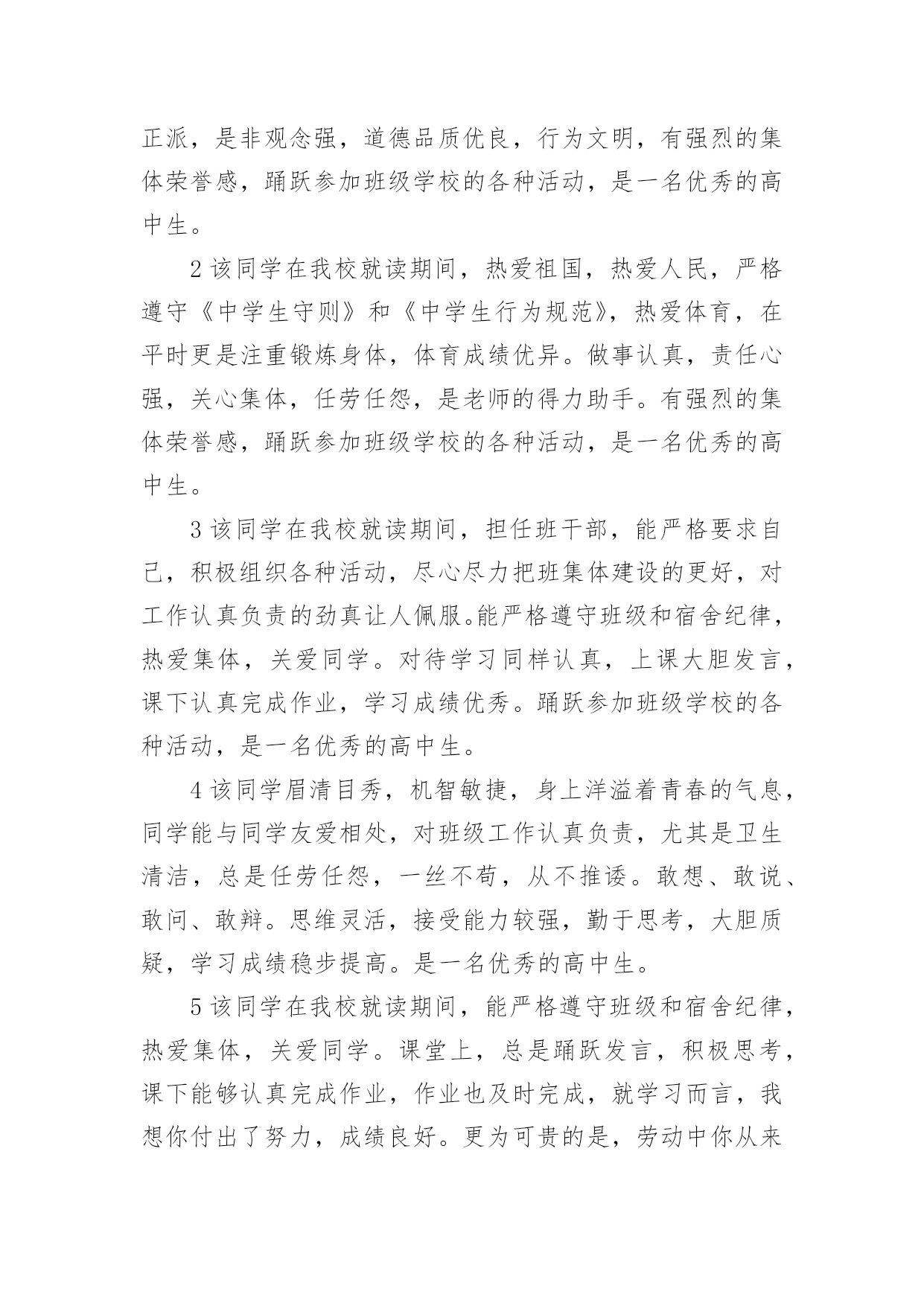 正派，是非观念强，道德品质优良，行为文明，有强烈的集体荣誉感，踊跃参加班级学校的各种活动，是一名优秀的高中生。

2 该同学在我校就读期间，热爱祖国，热爱人民，严格遵守《中学生守则》和《中学生行为规范》，热爱体育，在平时更是注重锻炼身体，体育成绩优异。做事认真，责任心强，关心集体，任劳任怨，是老师的得力助手。有强烈的集体荣誉感，踊跃参加班级学校的各种活动，是一名优秀的高中生。

3 该同学在我校就读期间，担任班干部，能严格要求自己，积极组织各种活动，尽心尽力把班集体建设的更好，对工作认真负责的劲真让人佩服。能严格遵守班级和宿舍纪律，热爱集体，关爱同学。对待学习同样认真，上课大胆发言，课下认真完成作业，学习成绩优秀。踊跃参加班级学校的各种活动，是一名优秀的高中生。

4 该同学眉清目秀，机智敏捷，身上洋溢着青春的气息，同学能与同学友爱相处，对班级工作认真负责，尤其是卫生清洁，总是任劳任怨，一丝不苟，从不推诿。敢想、敢说、敢问、敢辩。思维灵活，接受能力较强，勤于思考，大胆质疑，学习成绩稳步提高。是一名优秀的高中生。

5 该同学在我校就读期间，能严格遵守班级和宿舍纪律，热爱集体，关爱同学。课堂上，总是踊跃发言，积极思考，课下能够认真完成作业，作业也及时完成，就学习而言，我想你付出了努力，成绩良好。更为可贵的是，劳动中你从来